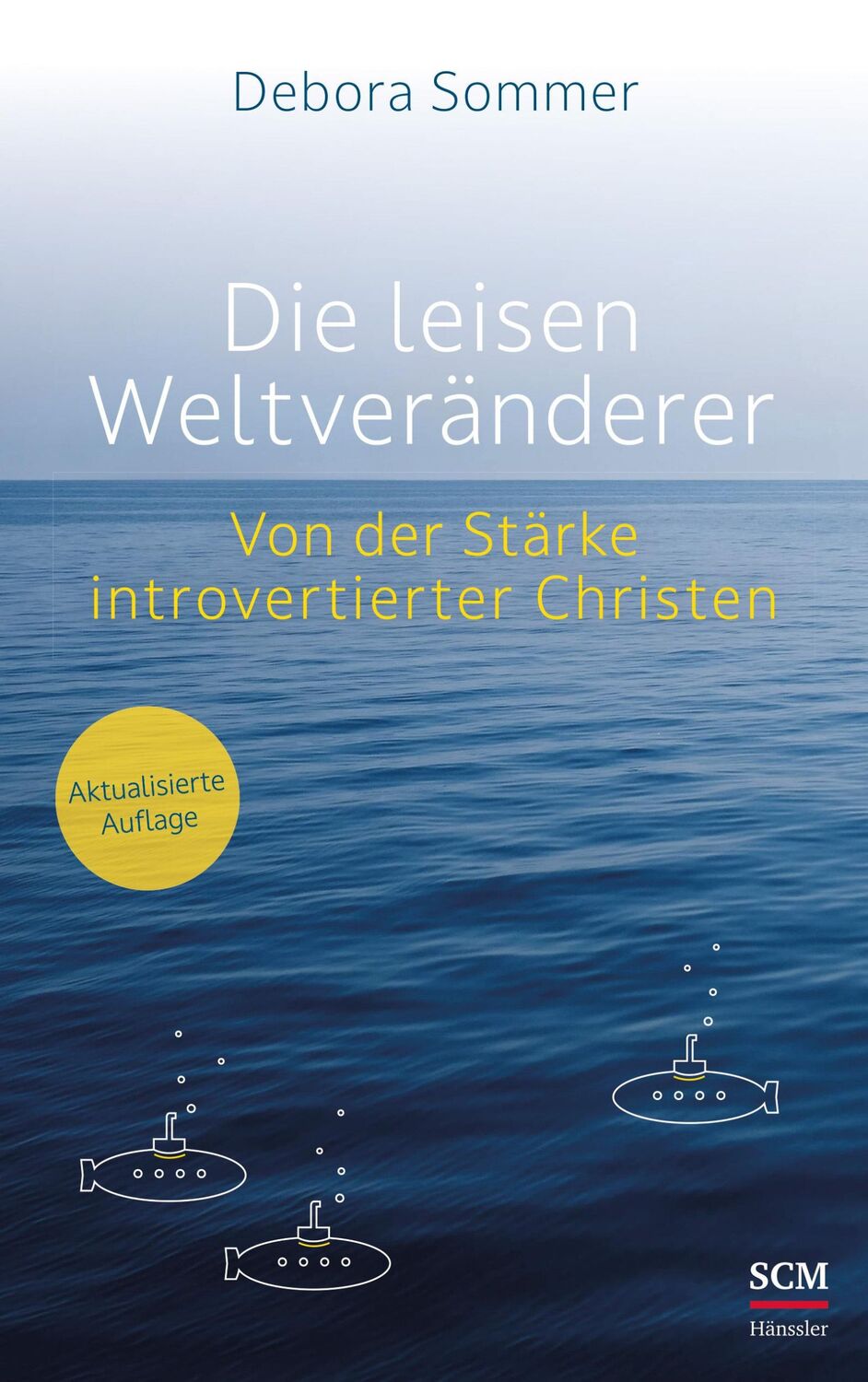 Debora Sommer

Die leisen Weltveränderer

Von der Stärke introvertierter Christen

Aktualisierte Auflage

SCM
Hänssler